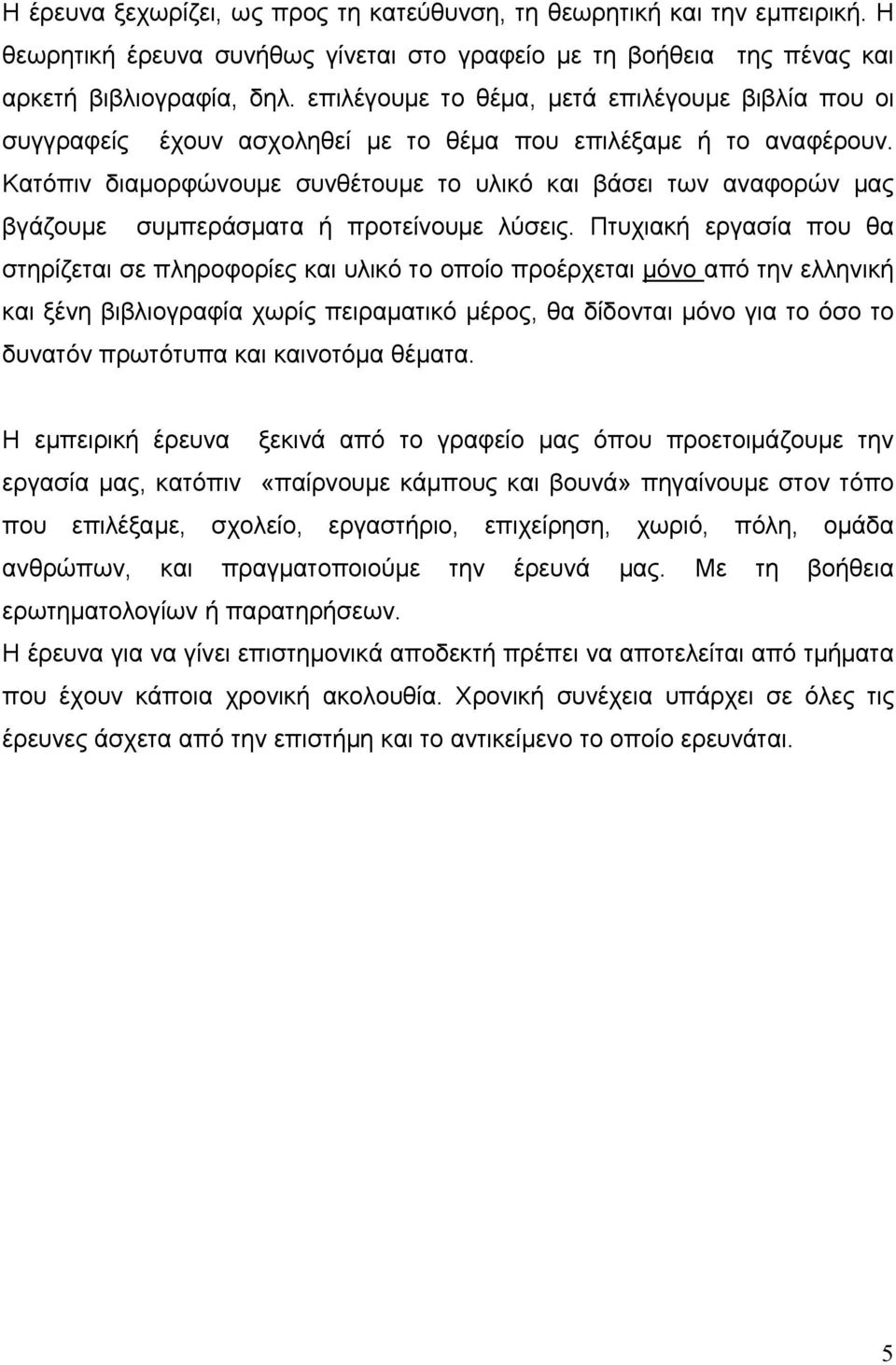 Η έρευνα ξεχωρίζει, ως προς τη κατεύθυνση, τη θεωρητική και την εμπειρική. Η θεωρητική έρευνα συνήθως γίνεται στο γραφείο με τη βοήθεια της πένας και αρκετή βιβλιογραφία, δηλ. επιλέγουμε το θέμα, μετά επιλέγουμε βιβλία που οι συγγραφείς έχουν ασχοληθεί με το θέμα που επιλέξαμε ή το αναφέρουν. Κατόπιν διαμορφώνουμε συνθέτουμε το υλικό και βάσει των αναφορών μας βγάζουμε συμπεράσματα ή προτείνουμε λύσεις. Πτυχιακή εργασία που θα στηρίζεται σε πληροφορίες και υλικό το οποίο προέρχεται μόνο από την ελληνική και ξένη βιβλιογραφία χωρίς πειραματικό μέρος, θα δίδονται μόνο για το όσο το δυνατόν πρωτότυπα και καινοτόμα θέματα.

Η εμπειρική έρευνα ξεκινά από το γραφείο μας όπου προετοιμάζουμε την εργασία μας, κατόπιν «παίρνουμε κάμπους και βουνά» πηγαίνουμε στον τόπο που επιλέξαμε, σχολείο, εργαστήριο, επιχείρηση, χωριό, πόλη, ομάδα ανθρώπων, και πραγματοποιούμε την έρευνά μας. Με τη βοήθεια ερωτηματολογίων ή παρατηρήσεων.
Η έρευνα για να γίνει επιστημονικά αποδεκτή πρέπει να αποτελείται από τμήματα που έχουν κάποια χρονική ακολουθία. Χρονική συνέχεια υπάρχει σε όλες τις έρευνες άσχετα από την επιστήμη και το αντικείμενο το οποίο ερευνάται.

5